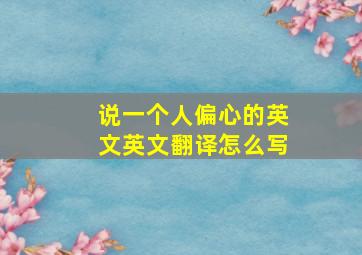 说一个人偏心的英文英文翻译怎么写